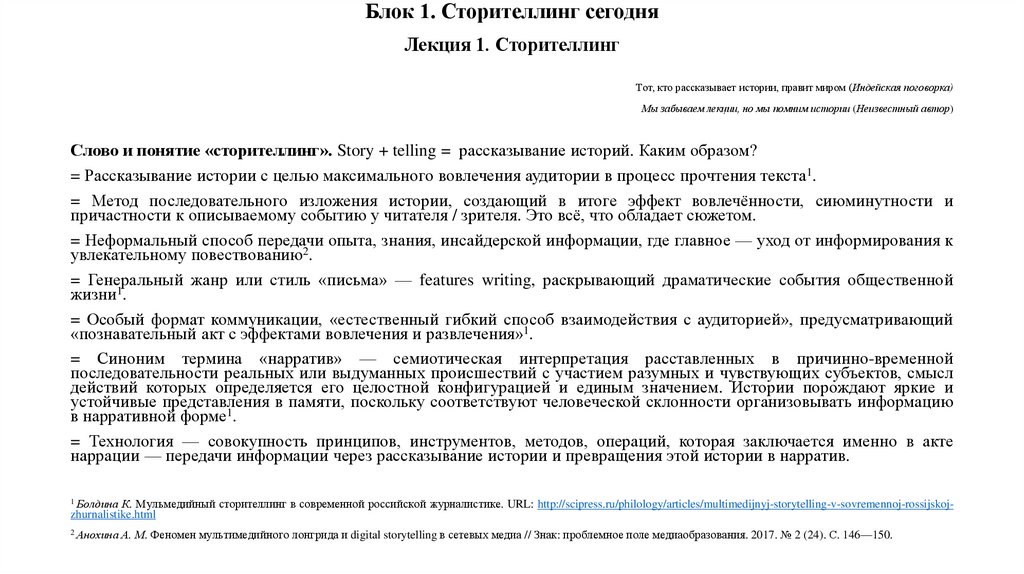 Блок 1. Сторителлинг сегодня

Лекция 1. Сторителлинг

Тот, кто рассказывает истории, правит миром (Индейская поговорка)

Мы забываем лекции, но мы помним истории (Неизвестный автор)

Слово и понятие «сторителлинг». Story + telling = рассказывание историй. Каким образом?

= Рассказывание истории с целью максимального вовлечения аудитории в процесс прочтения текста$^1$.

= Метод последовательного изложения истории, создающий в итоге эффект вовлечённости, сиюминутности и причастности к описываемому событию у читателя / зрителя. Это всё, что обладает сюжетом.

= Неформальный способ передачи опыта, знания, инсайдерской информации, где главное — уход от информирования к увлекательному повествованию$^2$.

= Генеральный жанр или стиль «письма» — features writing, раскрывающий драматические события общественной жизни$^1$.

= Особый формат коммуникации, «естественный гибкий способ взаимодействия с аудиторией», предусматривающий «познавательный акт с эффектами вовлечения и развлечения»$^1$.

= Синоним термина «нарратив» — семиотическая интерпретация расставленных в причинно-временной последовательности реальных или выдуманных происшествий с участием разумных и чувствующих субъектов, смысл действий которых определяется его целостной конфигурацией и единым значением. Истории порождают яркие и устойчивые представления в памяти, поскольку соответствуют человеческой склонности организовывать информацию в нарративной форме$^1$.

= Технология — совокупность принципов, инструментов, методов, операций, которая заключается именно в акте наррации — передачи информации через рассказывание истории и превращения этой истории в нарратив.

$^1$ Болдина К. Мульмедийный сторителлинг в современной российской журналистике. URL: http://scipress.ru/philology/articles/multimedijnyj-storytelling-v-sovremennoj-rossijskoj-zhurnalistike.html

$^2$ Анохина А. М. Феномен мультимедийного лонгрида и digital storytelling в сетевых медиа // Знак: проблемное поле медиаобразования. 2017. № 2 (24). С. 146—150.